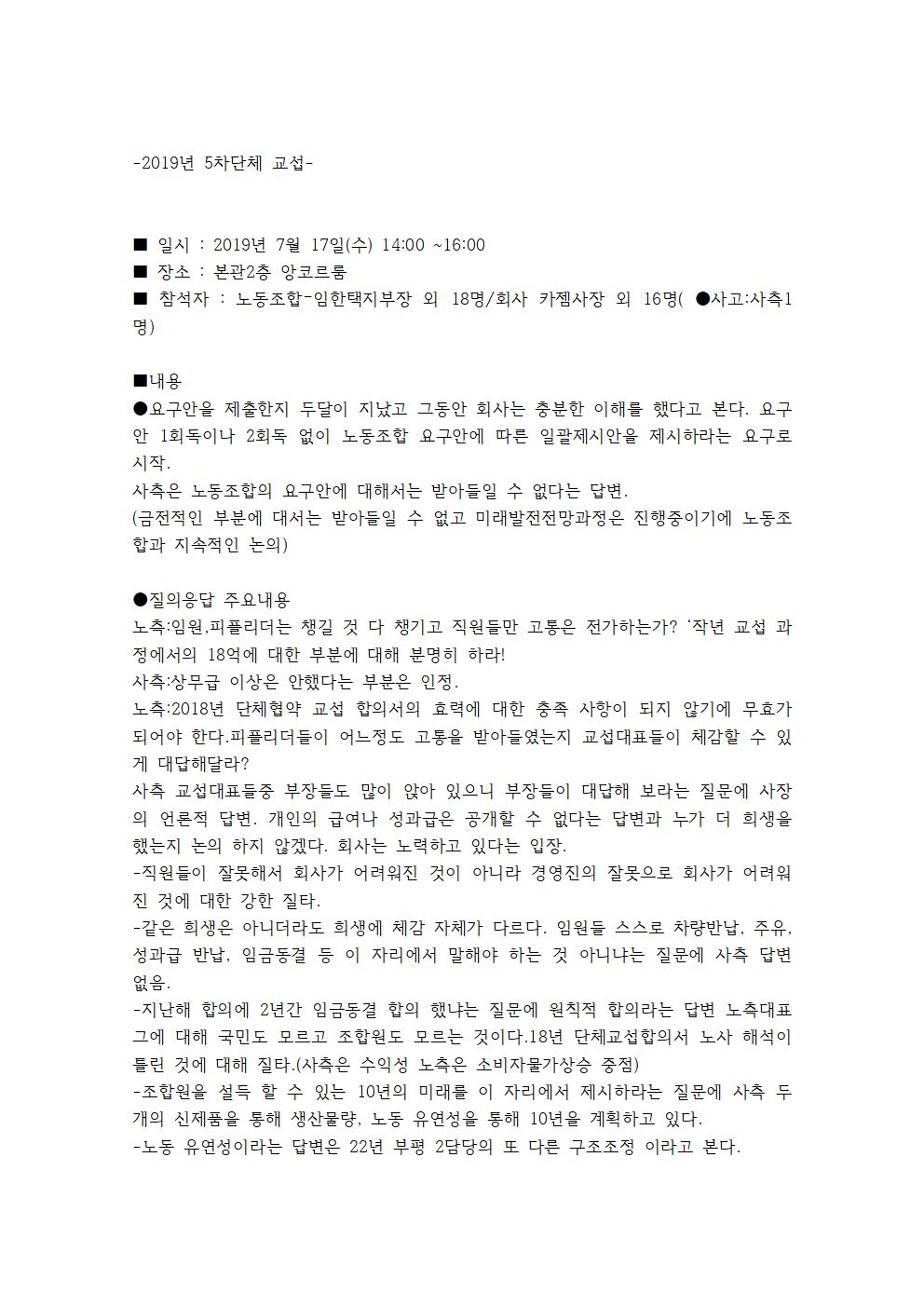 -2019년 5차단체 교섭-

■ 일시 : 2019년 7월 17일(수) 14:00 ~16:00
■ 장소 : 본관2층 앙코르룸
■ 참석자 : 노동조합-임한택지부장 외 18명/회사 카젬사장 외 16명( ●사고:사측1명)

■내용
●요구안을 제출한지 두달이 지났고 그동안 회사는 충분한 이해를 했다고 본다. 요구안 1회독이나 2회독 없이 노동조합 요구안에 따른 일괄제시안을 제시하라는 요구로 시작.
사측은 노동조합의 요구안에 대해서는 받아들일 수 없다는 답변.
(금전적인 부분에 대서는 받아들일 수 없고 미래발전전망과정은 진행중이기에 노동조합과 지속적인 논의)

●질의응답 주요내용
노측:임원,피플리더는 챙길 것 다 챙기고 직원들만 고통은 전가하는가? '작년 교섭 과정에서의 18억에 대한 부분에 대해 분명히 하라!
사측:상무급 이상은 안했다는 부분은 인정.
노측:2018년 단체협약 교섭 합의서의 효력에 대한 충족 사항이 되지 않기에 무효가 되어야 한다.피플리더들이 어느정도 고통을 받아들였는지 교섭대표들이 체감할 수 있게 대답해달라?
사측 교섭대표들중 부장들도 많이 앉아 있으니 부장들이 대답해 보라는 질문에 사장의 언론적 답변. 개인의 급여나 성과급은 공개할 수 없다는 답변과 누가 더 희생을 했는지 논의 하지 않겠다. 회사는 노력하고 있다는 입장.
-직원들이 잘못해서 회사가 어려워진 것이 아니라 경영진의 잘못으로 회사가 어려워진 것에 대한 강한 질타.
-같은 희생은 아니더라도 희생에 체감 자체가 다르다. 임원들 스스로 차량반납, 주유, 성과급 반납, 임금동결 등 이 자리에서 말해야 하는 것 아니냐는 질문에 사측 답변 없음.
-지난해 합의에 2년간 임금동결 합의 했냐는 질문에 원칙적 합의라는 답변 노측대표 그에 대해 국민도 모르고 조합원도 모르는 것이다.18년 단체교섭합의서 노사 해석이 틀린 것에 대해 질타.(사측은 수익성 노측은 소비자물가상승 중점)
-조합원을 설득 할 수 있는 10년의 미래를 이 자리에서 제시하라는 질문에 사측 두개의 신제품을 통해 생산물량, 노동 유연성을 통해 10년을 계획하고 있다.
-노동 유연성이라는 답변은 22년 부평 2담당의 또 다른 구조조정 이라고 본다.